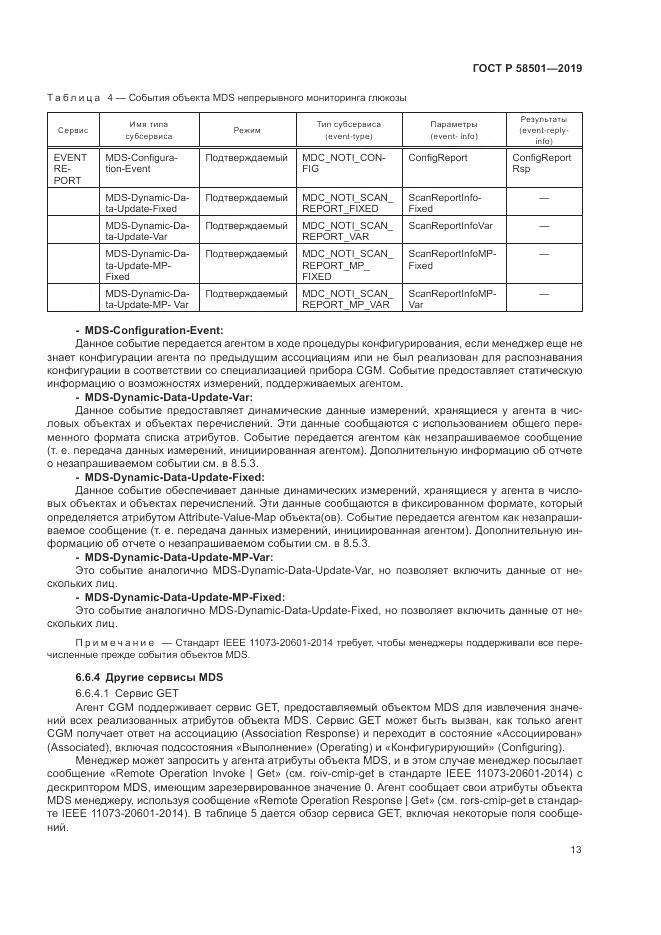 ГОСТ Р 58501—2019

Таблица 4 — События объекта MDS непрерывного мониторинга глюкозы

| Сервис | Имя типа субсервиса | Режим | Тип субсервиса (event-type) | Параметры (event- info) | Результаты (event-reply-info) |
|---|---|---|---|---|---|
| EVENT REPORT | MDS-Configuration-Event | Подтверждаемый | MDC_NOTI_CONFIG | ConfigReport | ConfigReport Rsp |
| | MDS-Dynamic-Data-Update-Fixed | Подтверждаемый | MDC_NOTI_SCAN_REPORT_FIXED | ScanReportInfoFixed | — |
| | MDS-Dynamic-Data-Update-Var | Подтверждаемый | MDC_NOTI_SCAN_REPORT_VAR | ScanReportInfoVar | — |
| | MDS-Dynamic-Data-Update-MP-Fixed | Подтверждаемый | MDC_NOTI_SCAN_REPORT_MP_FIXED | ScanReportInfoMPFixed | — |
| | MDS-Dynamic-Data-Update-MP- Var | Подтверждаемый | MDC_NOTI_SCAN_REPORT_MP_VAR | ScanReportInfoMPVar | — |

- MDS-Configuration-Event:
Данное событие передается агентом в ходе процедуры конфигурирования, если менеджер еще не знает конфигурации агента по предыдущим ассоциациям или не был реализован для распознавания конфигурации в соответствии со специализацией прибора CGM. Событие предоставляет статическую информацию о возможностях измерений, поддерживаемых агентом.
- MDS-Dynamic-Data-Update-Var:
Данное событие предоставляет динамические данные измерений, хранящиеся у агента в числовых объектах и объектах перечислений. Эти данные сообщаются с использованием общего переменного формата списка атрибутов. Событие передается агентом как незапрашиваемое сообщение (т. е. передача данных измерений, инициированная агентом). Дополнительную информацию об отчете о незапрашиваемом событии см. в 8.5.3.
- MDS-Dynamic-Data-Update-Fixed:
Данное событие обеспечивает данные динамических измерений, хранящиеся у агента в числовых объектах и объектах перечислений. Эти данные сообщаются в фиксированном формате, который определяется атрибутом Attribute-Value-Map объекта(ов). Событие передается агентом как незапрашиваемое сообщение (т. е. передача данных измерений, инициированная агентом). Дополнительную информацию об отчете о незапрашиваемом событии см. в 8.5.3.
- MDS-Dynamic-Data-Update-MP-Var:
Это событие аналогично MDS-Dynamic-Data-Update-Var, но позволяет включить данные от нескольких лиц.
- MDS-Dynamic-Data-Update-MP-Fixed:
Это событие аналогично MDS-Dynamic-Data-Update-Fixed, но позволяет включить данные от нескольких лиц.

Примечание — Стандарт IEEE 11073-20601-2014 требует, чтобы менеджеры поддерживали все перечисленные прежде события объектов MDS.

6.6.4 Другие сервисы MDS
6.6.4.1 Сервис GET
Агент CGM поддерживает сервис GET, предоставляемый объектом MDS для извлечения значений всех реализованных атрибутов объекта MDS. Сервис GET может быть вызван, как только агент CGM получает ответ на ассоциацию (Association Response) и переходит в состояние «Ассоциирован» (Associated), включая подсостояния «Выполнение» (Operating) и «Конфигурирующий» (Configuring).
Менеджер может запросить у агента атрибуты объекта MDS, и в этом случае менеджер посылает сообщение «Remote Operation Invoke | Get» (см. roiv-cmip-get в стандарте IEEE 11073-20601-2014) с дескриптором MDS, имеющим зарезервированное значение 0. Агент сообщает свои атрибуты объекта MDS менеджеру, используя сообщение «Remote Operation Response | Get» (см. rors-cmip-get в стандарте IEEE 11073-20601-2014). В таблице 5 дается обзор сервиса GET, включая некоторые поля сообщений.

13